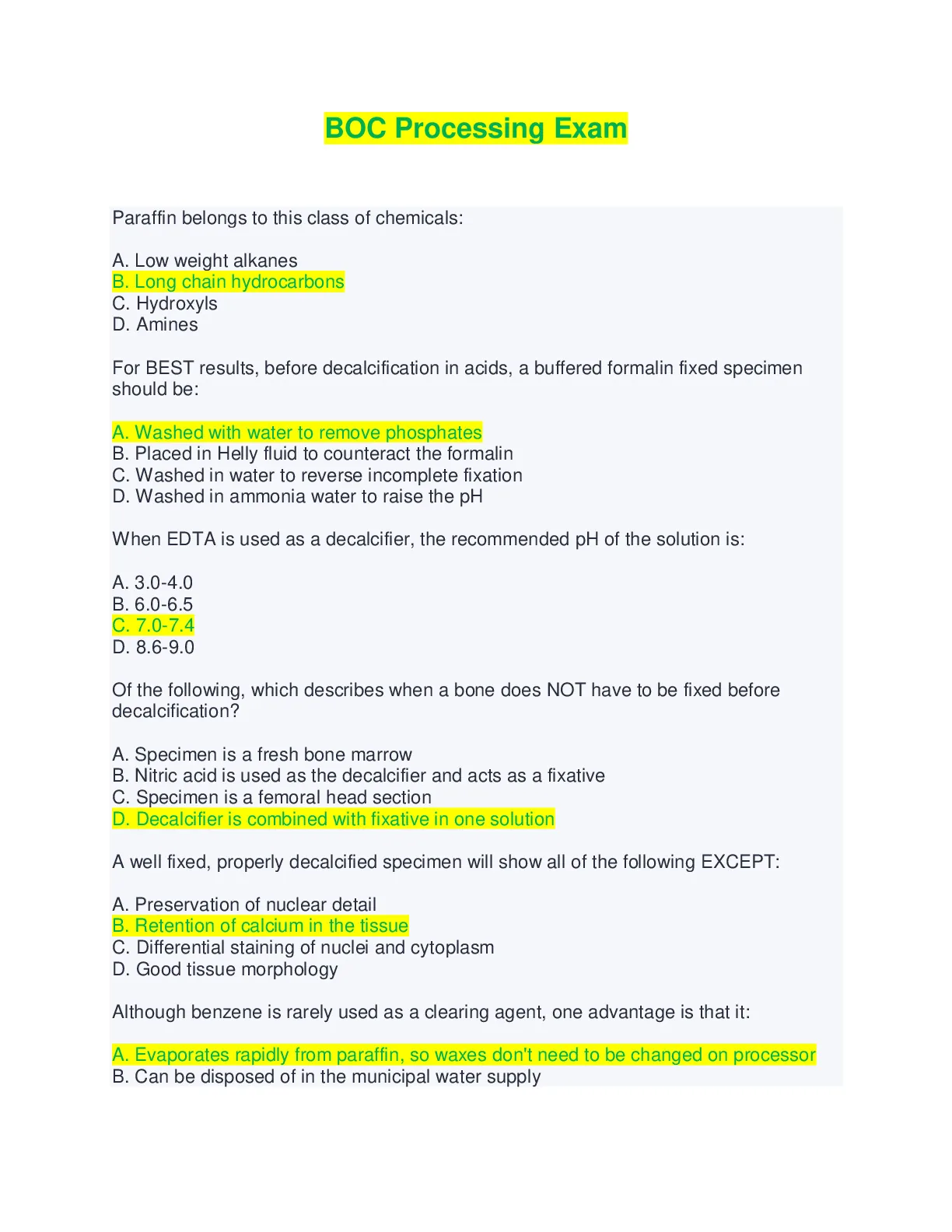 BOC Processing Exam

Paraffin belongs to this class of chemicals:

A. Low weight alkanes
B. Long chain hydrocarbons
C. Hydroxyls
D. Amines

For BEST results, before decalcification in acids, a buffered formalin fixed specimen should be:

A. Washed with water to remove phosphates
B. Placed in Helly fluid to counteract the formalin
C. Washed in water to reverse incomplete fixation
D. Washed in ammonia water to raise the pH

When EDTA is used as a decalcifier, the recommended pH of the solution is:

A. 3.0-4.0
B. 6.0-6.5
C. 7.0-7.4
D. 8.6-9.0

Of the following, which describes when a bone does NOT have to be fixed before decalcification?

A. Specimen is a fresh bone marrow
B. Nitric acid is used as the decalcifier and acts as a fixative
C. Specimen is a femoral head section
D. Decalcifier is combined with fixative in one solution

A well fixed, properly decalcified specimen will show all of the following EXCEPT:

A. Preservation of nuclear detail
B. Retention of calcium in the tissue
C. Differential staining of nuclei and cytoplasm
D. Good tissue morphology

Although benzene is rarely used as a clearing agent, one advantage is that it:

A. Evaporates rapidly from paraffin, so waxes don't need to be changed on processor
B. Can be disposed of in the municipal water supply